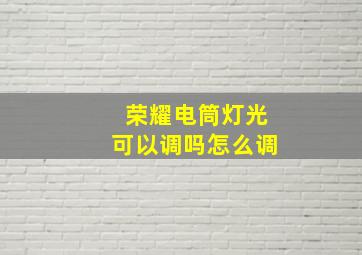 荣耀电筒灯光
可以调吗怎么调